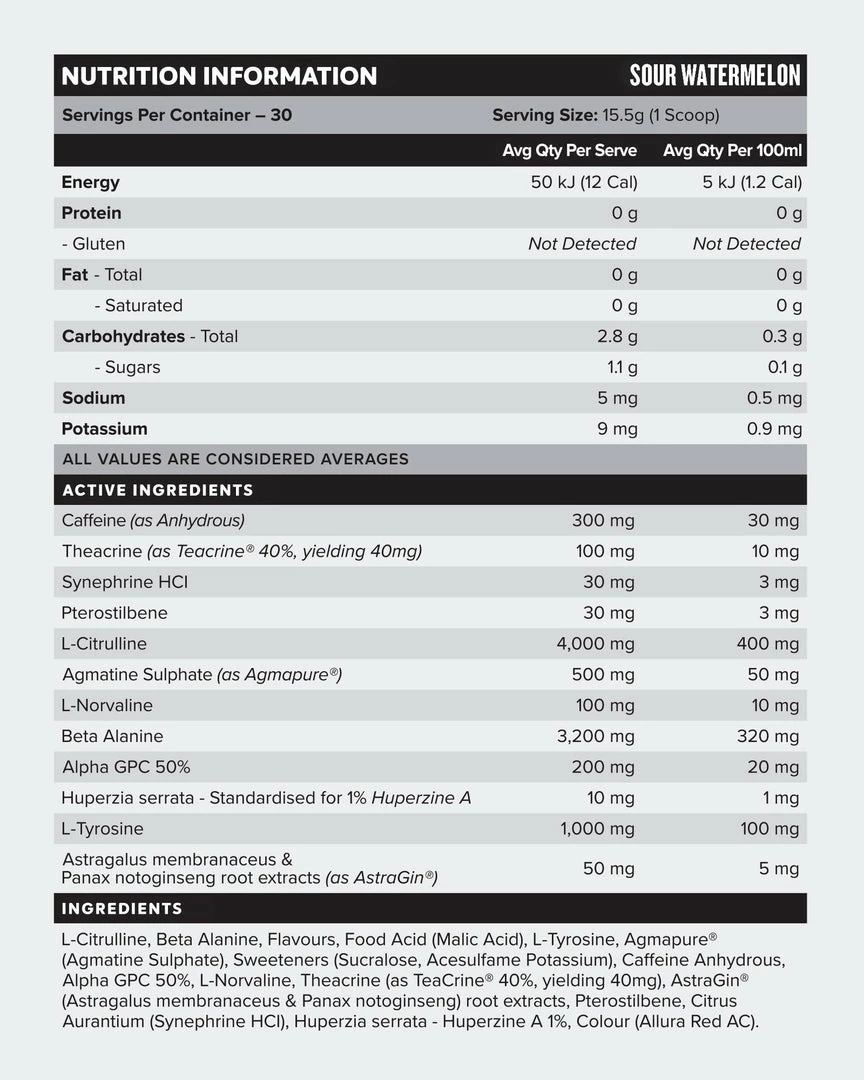 NUTRITION INFORMATION SOUR WATERMELON

Servings Per Container – 30 Serving Size: 15.5g (1 Scoop)

| | Avg Qty Per Serve | Avg Qty Per 100ml |
|---|---|---|
| Energy | 50 kJ (12 Cal) | 5 kJ (1.2 Cal) |
| Protein | 0 g | 0 g |
| - Gluten | Not Detected | Not Detected |
| Fat - Total | 0 g | 0 g |
| - Saturated | 0 g | 0 g |
| Carbohydrates - Total | 2.8 g | 0.3 g |
| - Sugars | 1.1 g | 0.1 g |
| Sodium | 5 mg | 0.5 mg |
| Potassium | 9 mg | 0.9 mg |

ALL VALUES ARE CONSIDERED AVERAGES

ACTIVE INGREDIENTS

| | | |
|---|---|---|
| Caffeine (as Anhydrous) | 300 mg | 30 mg |
| Theacrine (as Teacrine® 40%, yielding 40mg) | 100 mg | 10 mg |
| Synephrine HCl | 30 mg | 3 mg |
| Pterostilbene | 30 mg | 3 mg |
| L-Citrulline | 4,000 mg | 400 mg |
| Agmatine Sulphate (as Agmapure®) | 500 mg | 50 mg |
| L-Norvaline | 100 mg | 10 mg |
| Beta Alanine | 3,200 mg | 320 mg |
| Alpha GPC 50% | 200 mg | 20 mg |
| Huperzia serrata - Standardised for 1% Huperzine A | 10 mg | 1 mg |
| L-Tyrosine | 1,000 mg | 100 mg |
| Astragalus membranaceus & Panax notoginseng root extracts (as AstraGin®) | 50 mg | 5 mg |

INGREDIENTS

L-Citrulline, Beta Alanine, Flavours, Food Acid (Malic Acid), L-Tyrosine, Agmapure® (Agmatine Sulphate), Sweeteners (Sucralose, Acesulfame Potassium), Caffeine Anhydrous, Alpha GPC 50%, L-Norvaline, Theacrine (as TeaCrine® 40%, yielding 40mg), AstraGin® (Astragalus membranaceus & Panax notoginseng) root extracts, Pterostilbene, Citrus Aurantium (Synephrine HCl), Huperzia serrata - Huperzine A 1%, Colour (Allura Red AC).